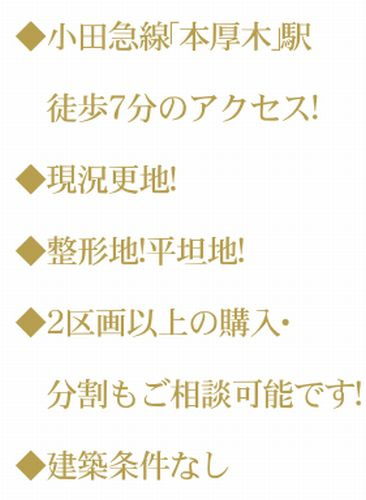 ◆小田急線「本厚木」駅

徒歩7分のアクセス!

◆現況更地!

◆整形地!平坦地!

◆2区画以上の購入・

分割もご相談可能です!

◆建築条件なし